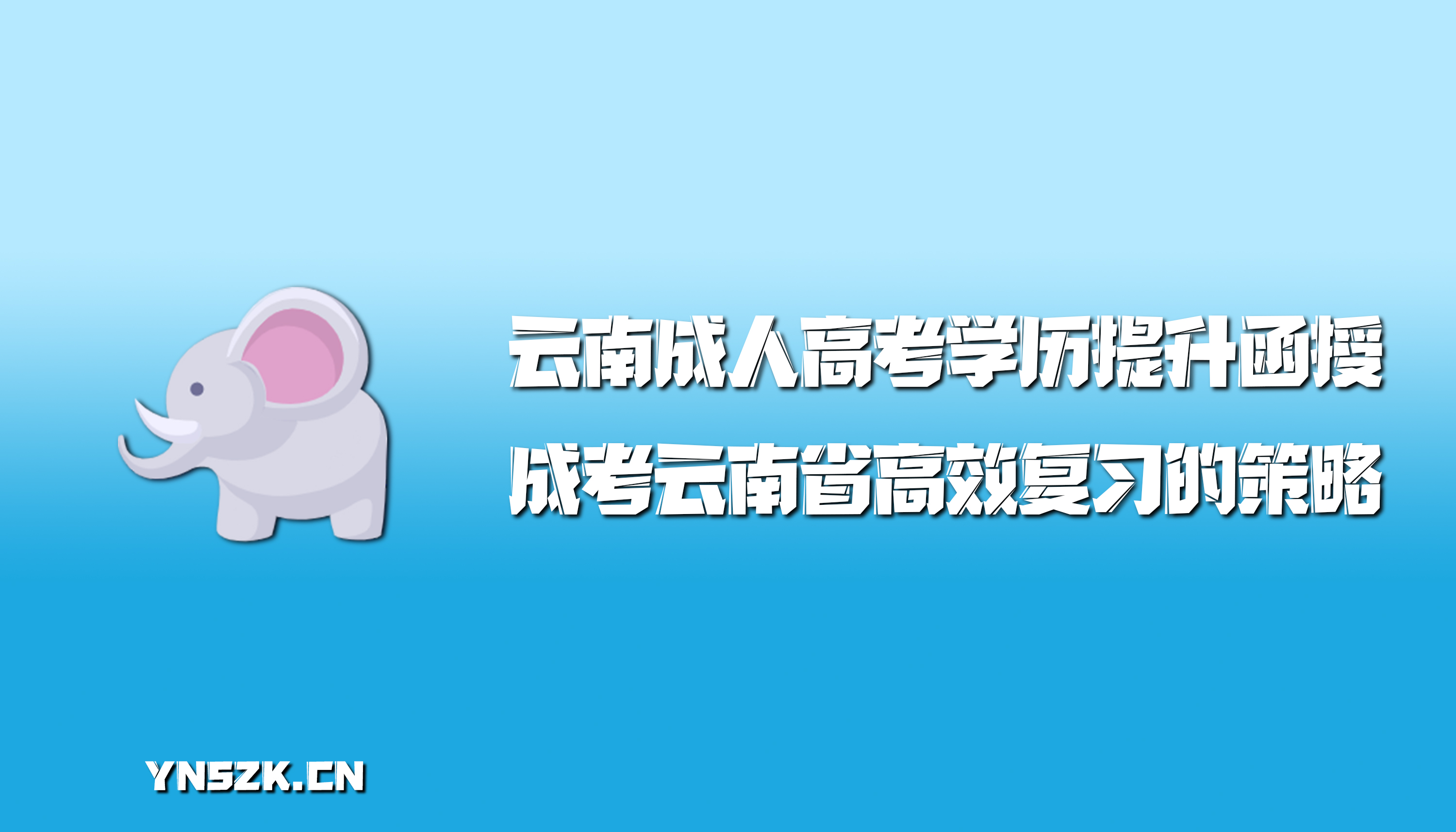 云南成人高考学历提升函授
成考云南省高效复习的策略

YNSZK.CN